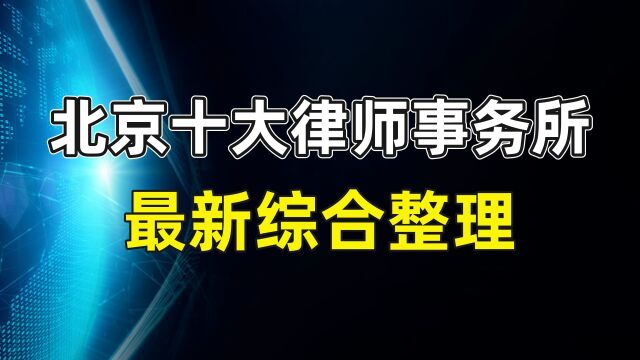 北京十大律师事务所
最新综合整理